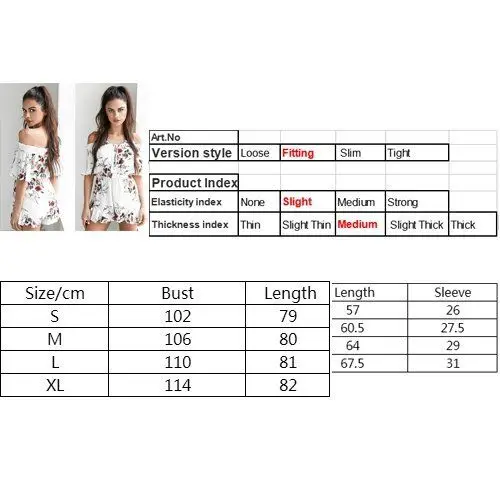 | Art.No | | | | | |
|---|---|---|---|---|---|
| Version style | Loose | Fitting | Slim | Tight | |
| | | | | | |
| Product Index | | | | | |
| Elasticity index | None | Slight | Medium | Strong | |
| Thickness index | Thin | Slight Thin | Medium | Slight Thick | Thick |

| Size/cm | Bust | Length |
|---|---|---|
| S | 102 | 79 |
| M | 106 | 80 |
| L | 110 | 81 |
| XL | 114 | 82 |

| Length | Sleeve |
|---|---|
| 57 | 26 |
| 60.5 | 27.5 |
| 64 | 29 |
| 67.5 | 31 |